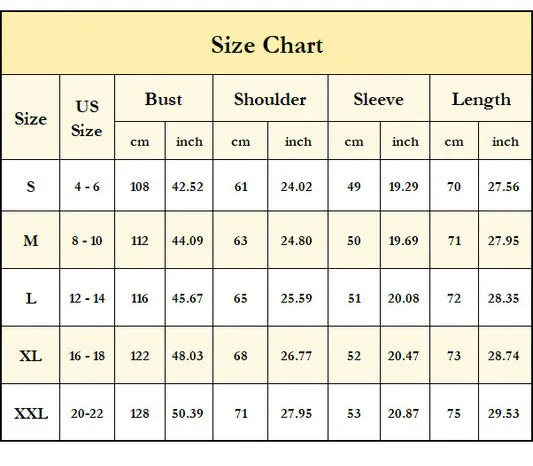 Size Chart

| Size | US Size | Bust cm | Bust inch | Shoulder cm | Shoulder inch | Sleeve cm | Sleeve inch | Length cm | Length inch |
|---|---|---|---|---|---|---|---|---|---|
| S | 4 - 6 | 108 | 42.52 | 61 | 24.02 | 49 | 19.29 | 70 | 27.56 |
| M | 8 - 10 | 112 | 44.09 | 63 | 24.80 | 50 | 19.69 | 71 | 27.95 |
| L | 12 - 14 | 116 | 45.67 | 65 | 25.59 | 51 | 20.08 | 72 | 28.35 |
| XL | 16 - 18 | 122 | 48.03 | 68 | 26.77 | 52 | 20.47 | 73 | 28.74 |
| XXL | 20-22 | 128 | 50.39 | 71 | 27.95 | 53 | 20.87 | 75 | 29.53 |